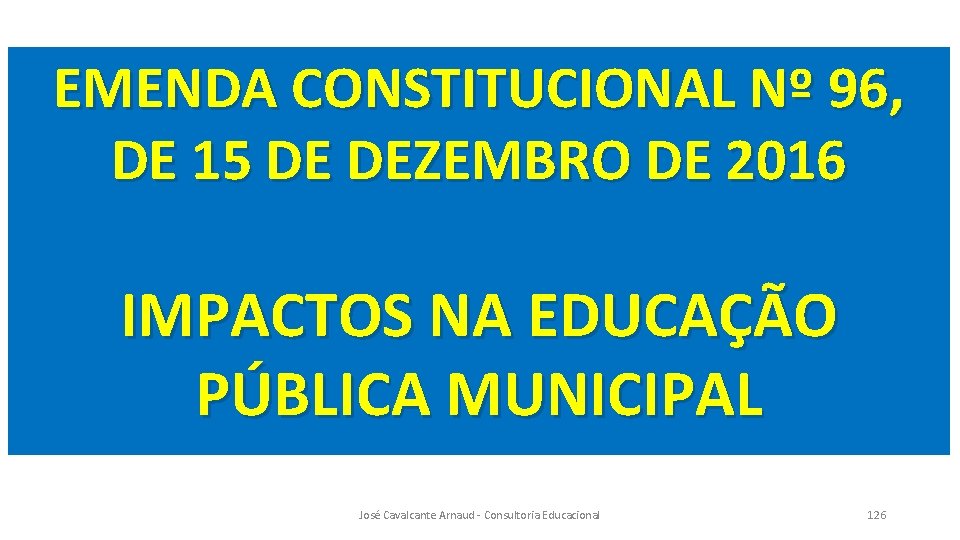 EMENDA CONSTITUCIONAL Nº 96, DE 15 DE DEZEMBRO DE 2016

IMPACTOS NA EDUCAÇÃO PÚBLICA MUNICIPAL

José Cavalcante Arnaud - Consultoria Educacional

126